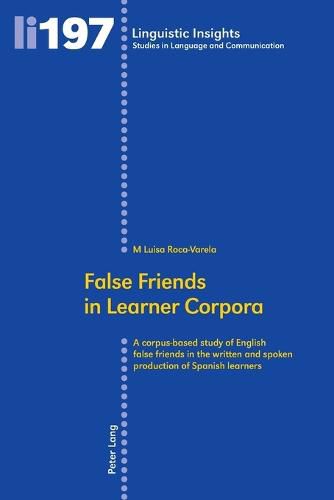 li197

Linguistic Insights
Studies in Language and Communication

M Luisa Roca-Varela

False Friends in Learner Corpora

A corpus-based study of English false friends in the written and spoken production of Spanish learners

Peter Lang